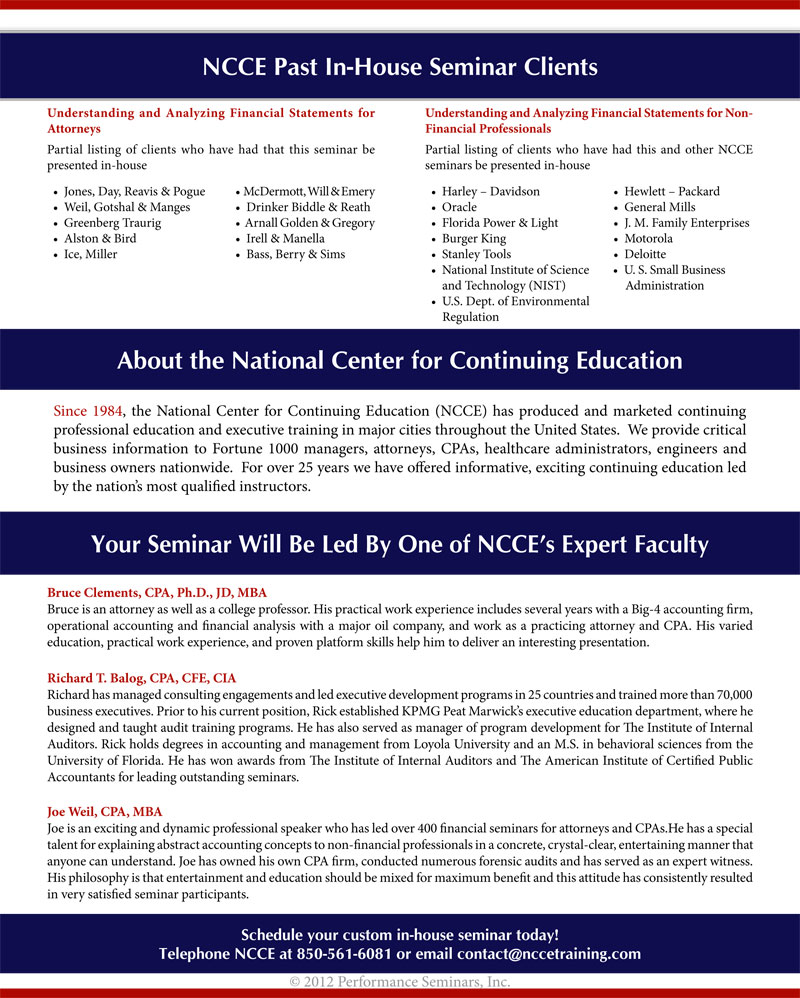 NCCE Past In-House Seminar Clients

Understanding and Analyzing Financial Statements for Attorneys

Partial listing of clients who have had that this seminar be presented in-house

• Jones, Day, Reavis & Pogue
• Weil, Gotshal & Manges
• Greenberg Traurig
• Alston & Bird
• Ice, Miller

• McDermott, Will & Emery
• Drinker Biddle & Reath
• Arnall Golden & Gregory
• Irell & Manella
• Bass, Berry & Sims

Understanding and Analyzing Financial Statements for Non-Financial Professionals

Partial listing of clients who have had this and other NCCE seminars be presented in-house

• Harley – Davidson
• Oracle
• Florida Power & Light
• Burger King
• Stanley Tools
• National Institute of Science and Technology (NIST)
• U.S. Dept. of Environmental Regulation

• Hewlett – Packard
• General Mills
• J. M. Family Enterprises
• Motorola
• Deloitte
• U. S. Small Business Administration

About the National Center for Continuing Education

Since 1984, the National Center for Continuing Education (NCCE) has produced and marketed continuing professional education and executive training in major cities throughout the United States. We provide critical business information to Fortune 1000 managers, attorneys, CPAs, healthcare administrators, engineers and business owners nationwide. For over 25 years we have offered informative, exciting continuing education led by the nation's most qualified instructors.

Your Seminar Will Be Led By One of NCCE's Expert Faculty

Bruce Clements, CPA, Ph.D., JD, MBA
Bruce is an attorney as well as a college professor. His practical work experience includes several years with a Big-4 accounting firm, operational accounting and financial analysis with a major oil company, and work as a practicing attorney and CPA. His varied education, practical work experience, and proven platform skills help him to deliver an interesting presentation.

Richard T. Balog, CPA, CFE, CIA
Richard has managed consulting engagements and led executive development programs in 25 countries and trained more than 70,000 business executives. Prior to his current position, Rick established KPMG Peat Marwick's executive education department, where he designed and taught audit training programs. He has also served as manager of program development for The Institute of Internal Auditors. Rick holds degrees in accounting and management from Loyola University and an M.S. in behavioral sciences from the University of Florida. He has won awards from The Institute of Internal Auditors and The American Institute of Certified Public Accountants for leading outstanding seminars.

Joe Weil, CPA, MBA
Joe is an exciting and dynamic professional speaker who has led over 400 financial seminars for attorneys and CPAs.He has a special talent for explaining abstract accounting concepts to non-financial professionals in a concrete, crystal-clear, entertaining manner that anyone can understand. Joe has owned his own CPA firm, conducted numerous forensic audits and has served as an expert witness. His philosophy is that entertainment and education should be mixed for maximum benefit and this attitude has consistently resulted in very satisfied seminar participants.

Schedule your custom in-house seminar today!
Telephone NCCE at 850-561-6081 or email contact@nccetraining.com

© 2012 Performance Seminars, Inc.